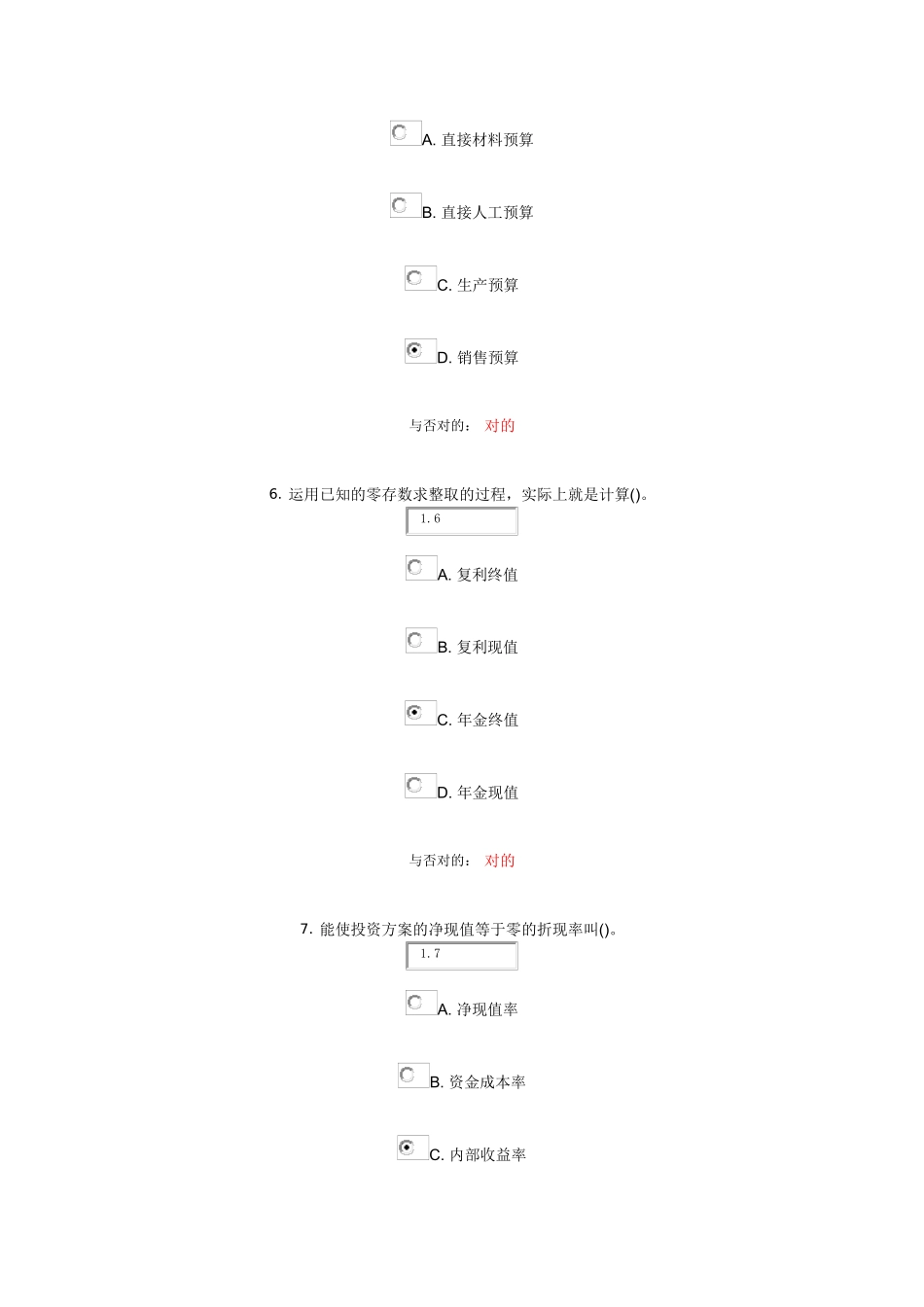 A. 直接材料预算

B. 直接人工预算

C. 生产预算

D. 销售预算

与否对的： 对的

6. 运用已知的零存数求整取的过程，实际上就是计算()。

1.6

A. 复利终值

B. 复利现值

C. 年金终值

D. 年金现值

与否对的： 对的

7. 能使投资方案的净现值等于零的折现率叫()。

1.7

A. 净现值率

B. 资金成本率

C. 内部收益率